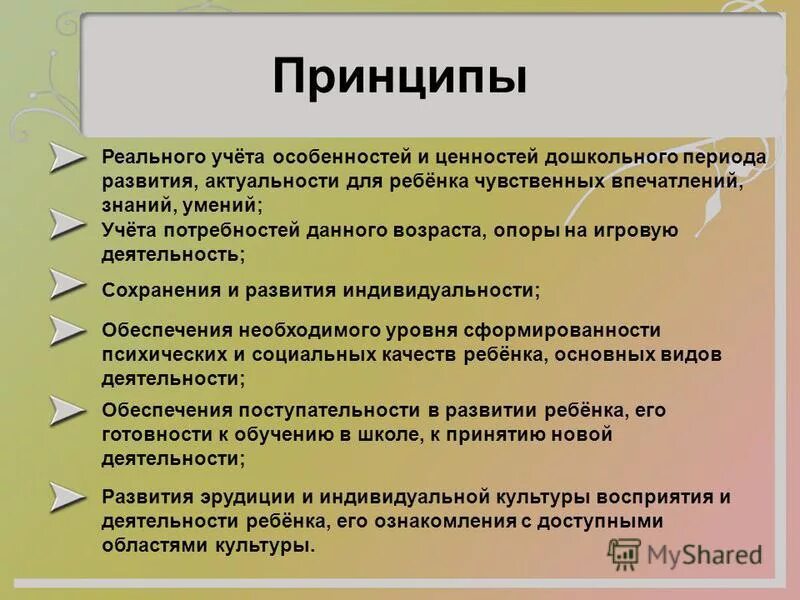 Принципы

Реального учёта особенностей и ценностей дошкольного периода развития, актуальности для ребёнка чувственных впечатлений, знаний, умений;

Учёта потребностей данного возраста, опоры на игровую деятельность;

Сохранения и развития индивидуальности;

Обеспечения необходимого уровня сформированности психических и социальных качеств ребёнка, основных видов деятельности;

Обеспечения поступательности в развитии ребёнка, его готовности к обучению в школе, к принятию новой деятельности;

Развития эрудиции и индивидуальной культуры восприятия и деятельности ребёнка, его ознакомления с доступными областями культуры.

MyShared